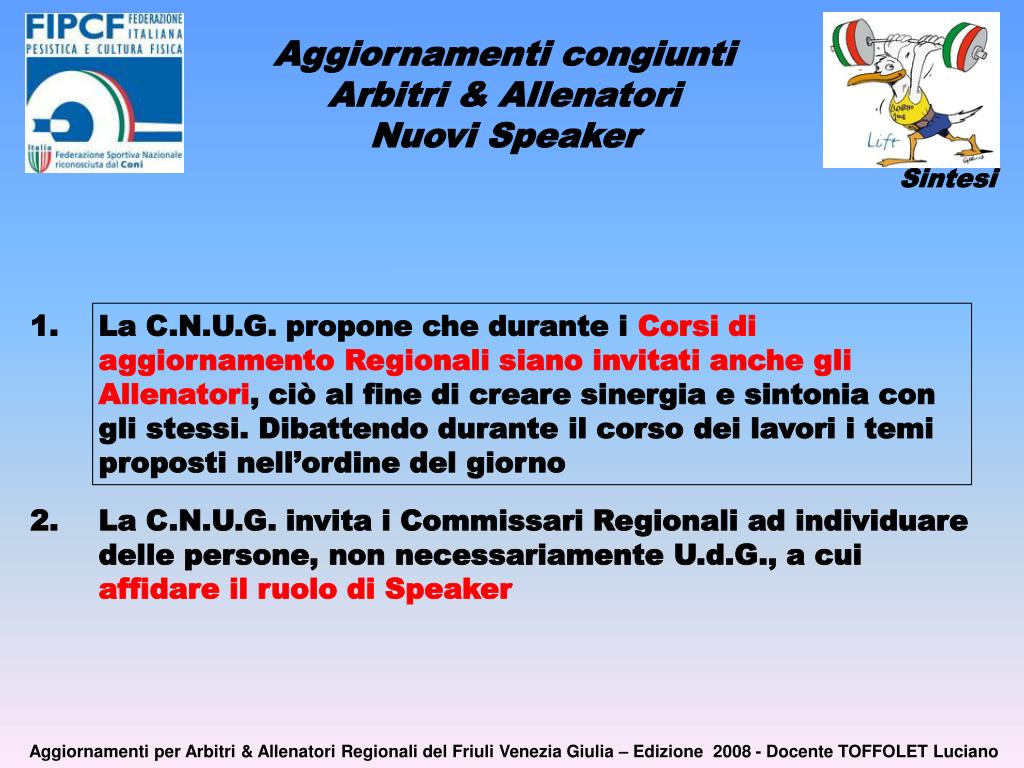 FIPCF FEDERAZIONE ITALIANA PESISTICA E CULTURA FISICA

Italia Federazione Sportiva Nazionale riconosciuta dal Coni

Aggiornamenti congiunti
Arbitri & Allenatori
Nuovi Speaker

Lift

Sintesi

1. La C.N.U.G. propone che durante i Corsi di aggiornamento Regionali siano invitati anche gli Allenatori, ciò al fine di creare sinergia e sintonia con gli stessi. Dibattendo durante il corso dei lavori i temi proposti nell'ordine del giorno

2. La C.N.U.G. invita i Commissari Regionali ad individuare delle persone, non necessariamente U.d.G., a cui affidare il ruolo di Speaker

Aggiornamenti per Arbitri & Allenatori Regionali del Friuli Venezia Giulia – Edizione 2008 - Docente TOFFOLET Luciano